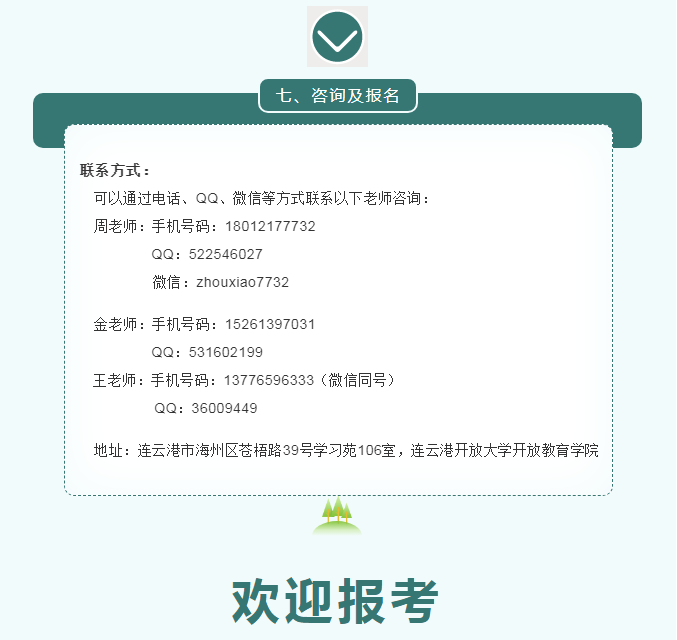 七、咨询及报名

联系方式：

可以通过电话、QQ、微信等方式联系以下老师咨询：

周老师：手机号码：18012177732

QQ：522546027

微信：zhouxiao7732

金老师：手机号码：15261397031

QQ：531602199

王老师：手机号码：13776596333（微信同号）

QQ：36009449

地址：连云港市海州区苍梧路39号学习苑106室，连云港开放大学开放教育学院

欢迎报考